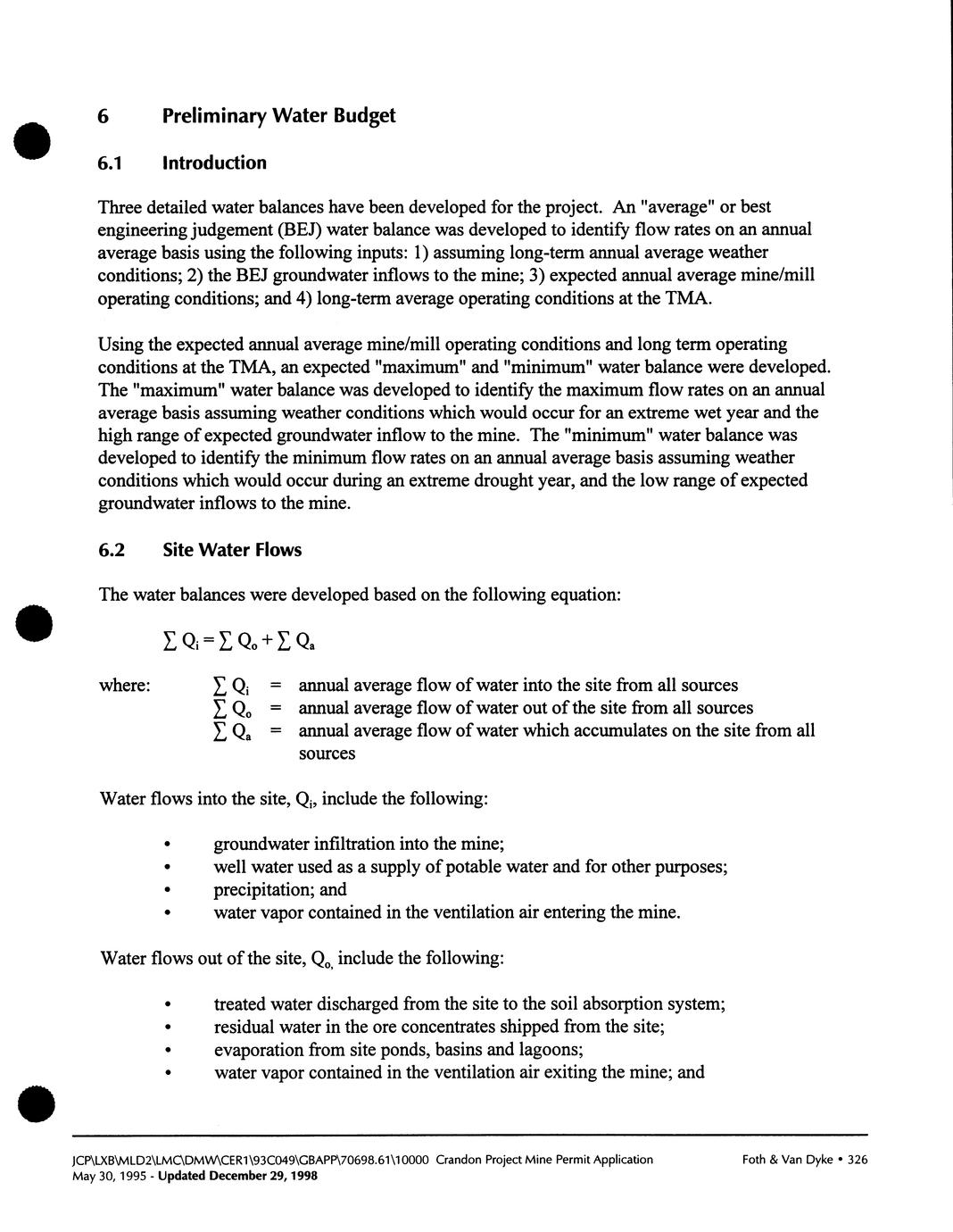 6 Preliminary Water Budget

6.1 Introduction

Three detailed water balances have been developed for the project. An "average" or best engineering judgement (BEJ) water balance was developed to identify flow rates on an annual average basis using the following inputs: 1) assuming long-term annual average weather conditions; 2) the BEJ groundwater inflows to the mine; 3) expected annual average mine/mill operating conditions; and 4) long-term average operating conditions at the TMA.

Using the expected annual average mine/mill operating conditions and long term operating conditions at the TMA, an expected "maximum" and "minimum" water balance were developed. The "maximum" water balance was developed to identify the maximum flow rates on an annual average basis assuming weather conditions which would occur for an extreme wet year and the high range of expected groundwater inflow to the mine. The "minimum" water balance was developed to identify the minimum flow rates on an annual average basis assuming weather conditions which would occur during an extreme drought year, and the low range of expected groundwater inflows to the mine.

6.2 Site Water Flows

The water balances were developed based on the following equation:

$\sum Q_i = \sum Q_o + \sum Q_a$

where: $\sum Q_i$ = annual average flow of water into the site from all sources
$\sum Q_o$ = annual average flow of water out of the site from all sources
$\sum Q_a$ = annual average flow of water which accumulates on the site from all sources

Water flows into the site, $Q_i$, include the following:

• groundwater infiltration into the mine;
• well water used as a supply of potable water and for other purposes;
• precipitation; and
• water vapor contained in the ventilation air entering the mine.

Water flows out of the site, $Q_{o,}$ include the following:

• treated water discharged from the site to the soil absorption system;
• residual water in the ore concentrates shipped from the site;
• evaporation from site ponds, basins and lagoons;
• water vapor contained in the ventilation air exiting the mine; and

JCP\LXB\MLD2\LMC\DMW\CER1\93C049\GBAPP\70698.61\10000 Crandon Project Mine Permit Application Foth & Van Dyke • 326
May 30, 1995 - Updated December 29, 1998